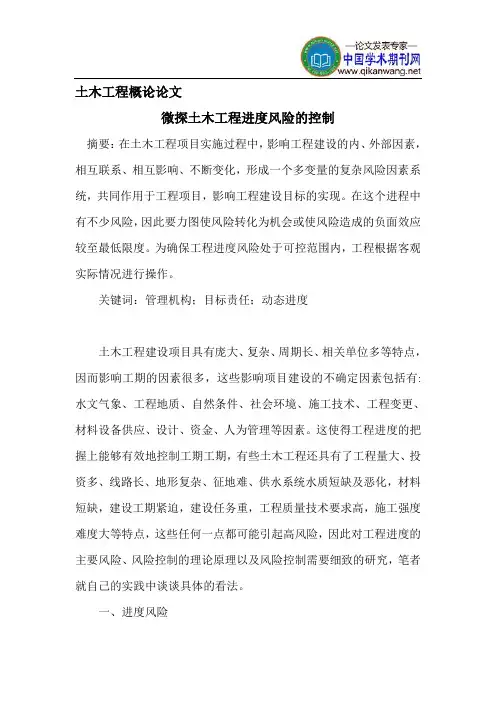 —论文发表专家—
中国学术期刊网
www.qikanwang.net

土木工程概论论文

微探土木工程进度风险的控制

摘要：在土木工程项目实施过程中，影响工程建设的内、外部因素，相互联系、相互影响、不断变化，形成一个多变量的复杂风险因素系统，共同作用于工程项目，影响工程建设目标的实现。在这个进程中有不少风险，因此要力图使风险转化为机会或使风险造成的负面效应较至最低限度。为确保工程进度风险处于可控范围内，工程根据客观实际情况进行操作。

关键词：管理机构；目标责任；动态进度

土木工程建设项目具有庞大、复杂、周期长、相关单位多等特点，因而影响工期的因素很多，这些影响项目建设的不确定因素包括有：水文气象、工程地质、自然条件、社会环境、施工技术、工程变更、材料设备供应、设计、资金、人为管理等因素。这使得工程进度的把握上能够有效地控制工期工期，有些土木工程还具有了工程量大、投资多、线路长、地形复杂、征地难、供水系统水质短缺及恶化，材料短缺，建设工期紧迫，建设任务重，工程质量技术要求高，施工强度难度大等特点，这些任何一点都可能引起高风险，因此对工程进度的主要风险、风险控制的理论原理以及风险控制需要细致的研究，笔者就自己的实践中谈谈具体的看法。

一、进度风险